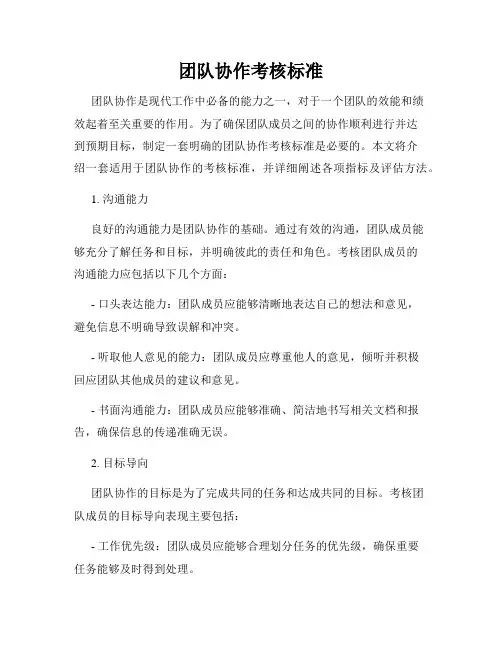 团队协作考核标准

团队协作是现代工作中必备的能力之一，对于一个团队的效能和绩效起着至关重要的作用。为了确保团队成员之间的协作顺利进行并达到预期目标，制定一套明确的团队协作考核标准是必要的。本文将介绍一套适用于团队协作的考核标准，并详细阐述各项指标及评估方法。

1. 沟通能力

良好的沟通能力是团队协作的基础。通过有效的沟通，团队成员能够充分了解任务和目标，并明确彼此的责任和角色。考核团队成员的沟通能力应包括以下几个方面：

- 口头表达能力：团队成员应能够清晰地表达自己的想法和意见，避免信息不明确导致误解和冲突。

- 听取他人意见的能力：团队成员应尊重他人的意见，倾听并积极回应团队其他成员的建议和意见。

- 书面沟通能力：团队成员应能够准确、简洁地书写相关文档和报告，确保信息的传递准确无误。

2. 目标导向

团队协作的目标是为了完成共同的任务和达成共同的目标。考核团队成员的目标导向表现主要包括：

- 工作优先级：团队成员应能够合理划分任务的优先级，确保重要任务能够及时得到处理。